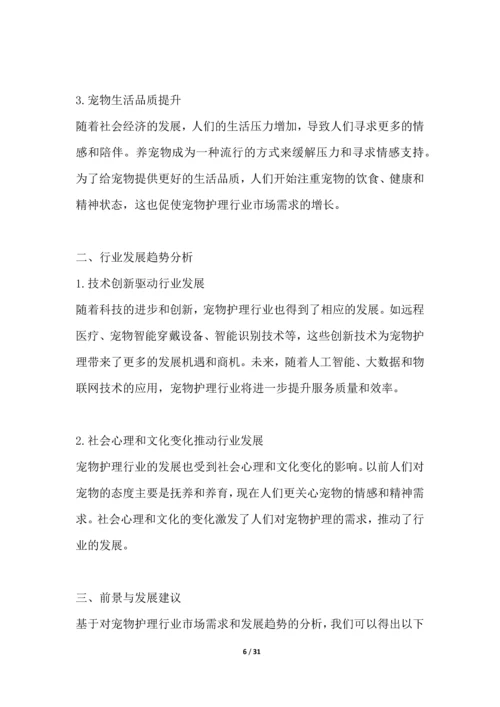 3. 宠物生活品质提升

随着社会经济的发展，人们的生活压力增加，导致人们寻求更多的情感和陪伴。养宠物成为一种流行的方式来缓解压力和寻求情感支持。为了给宠物提供更好的生活品质，人们开始注重宠物的饮食、健康和精神状态，这也促使宠物护理行业市场需求的增长。

二、行业发展趋势分析

1. 技术创新驱动行业发展

随着科技的进步和创新，宠物护理行业也得到了相应的发展。如远程医疗、宠物智能穿戴设备、智能识别技术等，这些创新技术为宠物护理带来了更多的发展机遇和商机。未来，随着人工智能、大数据和物联网技术的应用，宠物护理行业将进一步提升服务质量和效率。

2. 社会心理和文化变化推动行业发展

宠物护理行业的发展也受到社会心理和文化变化的影响。以前人们对宠物的态度主要是抚养和养育，现在人们更关心宠物的情感和精神需求。社会心理和文化的变化激发了人们对宠物护理的需求，推动了行业的发展。

三、前景与发展建议

基于对宠物护理行业市场需求和发展趋势的分析，我们可以得出以下

6 / 31